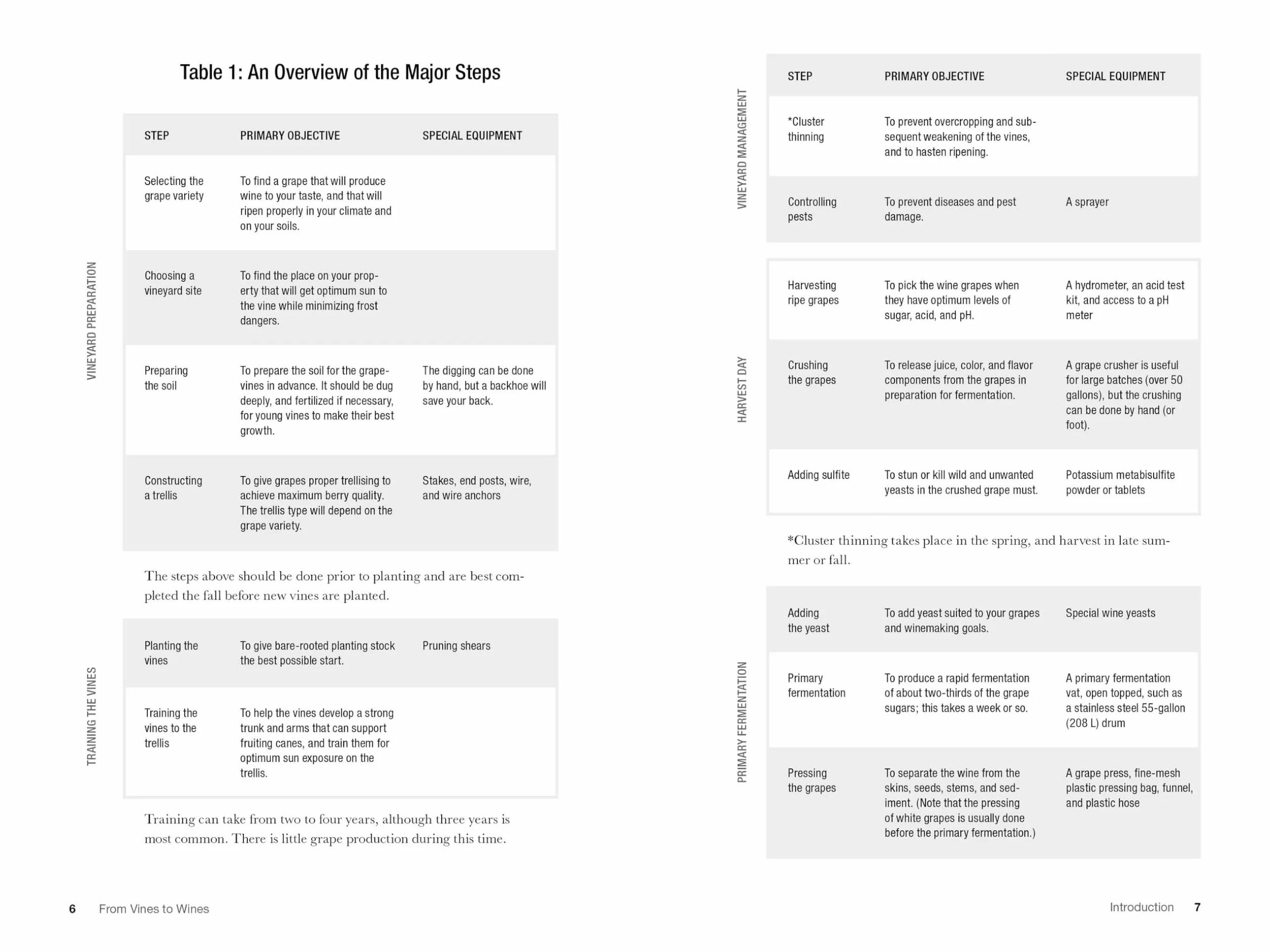 Table 1: An Overview of the Major Steps

VINEYARD PREPARATION

| STEP | PRIMARY OBJECTIVE | SPECIAL EQUIPMENT |
|---|---|---|
| Selecting the grape variety | To find a grape that will produce wine to your taste, and that will ripen properly in your climate and on your soils. | |
| Choosing a vineyard site | To find the place on your property that will get optimum sun to the vine while minimizing frost dangers. | |
| Preparing the soil | To prepare the soil for the grapevines in advance. It should be dug deeply, and fertilized if necessary, for young vines to make their best growth. | The digging can be done by hand, but a backhoe will save your back. |
| Constructing a trellis | To give grapes proper trellising to achieve maximum berry quality. The trellis type will depend on the grape variety. | Stakes, end posts, wire, and wire anchors |

The steps above should be done prior to planting and are best completed the fall before new vines are planted.

TRAINING THE VINES

| Planting the vines | To give bare-rooted planting stock the best possible start. | Pruning shears |
|---|---|---|
| Training the vines to the trellis | To help the vines develop a strong trunk and arms that can support fruiting canes, and train them for optimum sun exposure on the trellis. | |

Training can take from two to four years, although three years is most common. There is little grape production during this time.

6 From Vines to Wines

VINEYARD MANAGEMENT

| STEP | PRIMARY OBJECTIVE | SPECIAL EQUIPMENT |
|---|---|---|
| *Cluster thinning | To prevent overcropping and subsequent weakening of the vines, and to hasten ripening. | |
| Controlling pests | To prevent diseases and pest damage. | A sprayer |

HARVEST DAY

| Harvesting ripe grapes | To pick the wine grapes when they have optimum levels of sugar, acid, and pH. | A hydrometer, an acid test kit, and access to a pH meter |
|---|---|---|
| Crushing the grapes | To release juice, color, and flavor components from the grapes in preparation for fermentation. | A grape crusher is useful for large batches (over 50 gallons), but the crushing can be done by hand (or foot). |
| Adding sulfite | To stun or kill wild and unwanted yeasts in the crushed grape must. | Potassium metabisulfite powder or tablets |

*Cluster thinning takes place in the spring, and harvest in late summer or fall.

PRIMARY FERMENTATION

| Adding the yeast | To add yeast suited to your grapes and winemaking goals. | Special wine yeasts |
|---|---|---|
| Primary fermentation | To produce a rapid fermentation of about two-thirds of the grape sugars; this takes a week or so. | A primary fermentation vat, open topped, such as a stainless steel 55-gallon (208 L) drum |
| Pressing the grapes | To separate the wine from the skins, seeds, stems, and sediment. (Note that the pressing of white grapes is usually done before the primary fermentation.) | A grape press, fine-mesh plastic pressing bag, funnel, and plastic hose |

Introduction 7